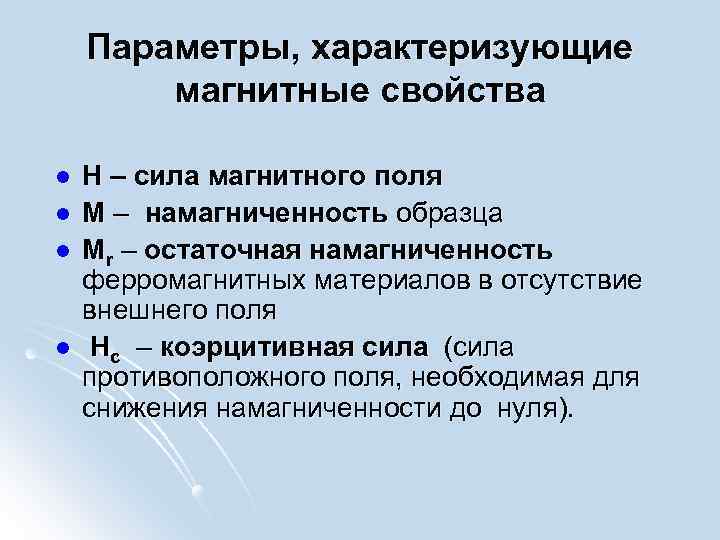 Параметры, характеризующие магнитные свойства

- H – сила магнитного поля
- M – намагниченность образца
- $M_r$ – остаточная намагниченность ферромагнитных материалов в отсутствие внешнего поля
- $H_c$ – коэрцитивная сила (сила противоположного поля, необходимая для снижения намагниченности до нуля).